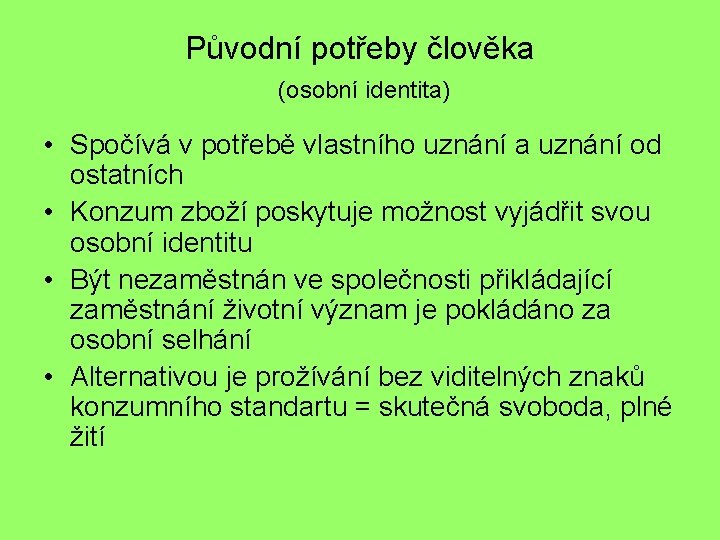 Původní potřeby člověka

(osobní identita)

• Spočívá v potřebě vlastního uznání a uznání od ostatních
• Konzum zboží poskytuje možnost vyjádřit svou osobní identitu
• Být nezaměstnán ve společnosti přikládající zaměstnání životní význam je pokládáno za osobní selhání
• Alternativou je prožívání bez viditelných znaků konzumního standartu = skutečná svoboda, plné žití